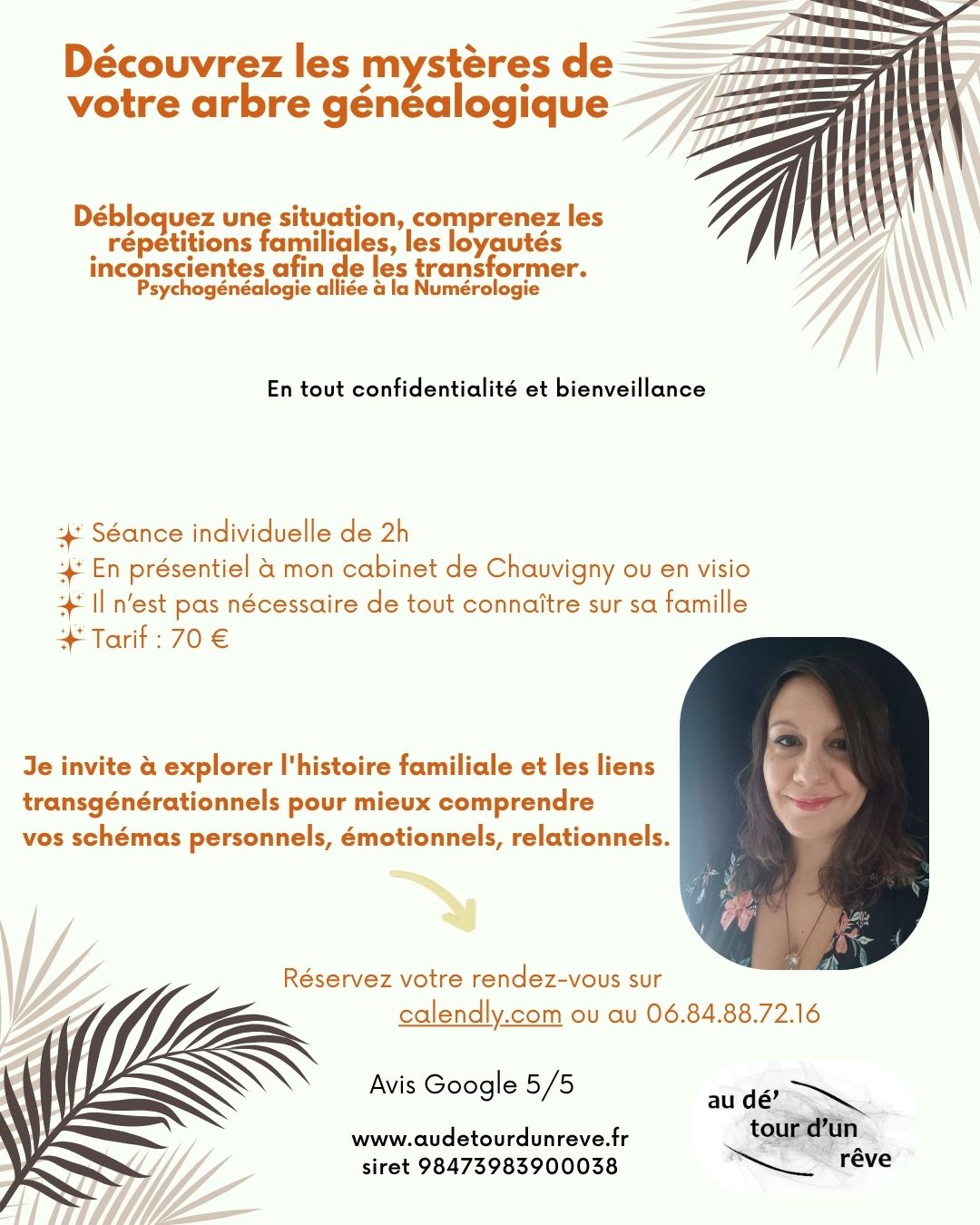 Découvrez les mystères de votre arbre généalogique

Débloquez une situation, comprenez les répétitions familiales, les loyautés inconscientes afin de les transformer.
Psychogénéalogie alliée à la Numérologie

En tout confidentialité et bienveillance

Séance individuelle de 2h
En présentiel à mon cabinet de Chauvigny ou en visio
Il n'est pas nécessaire de tout connaître sur sa famille
Tarif : 70 €

Je invite à explorer l'histoire familiale et les liens transgénérationnels pour mieux comprendre vos schémas personnels, émotionnels, relationnels.

Réservez votre rendez-vous sur
calendly.com ou au 06.84.88.72.16

Avis Google 5/5

www.audetourdunreve.fr
siret 98473983900038

au dé'
tour d'un
rêve